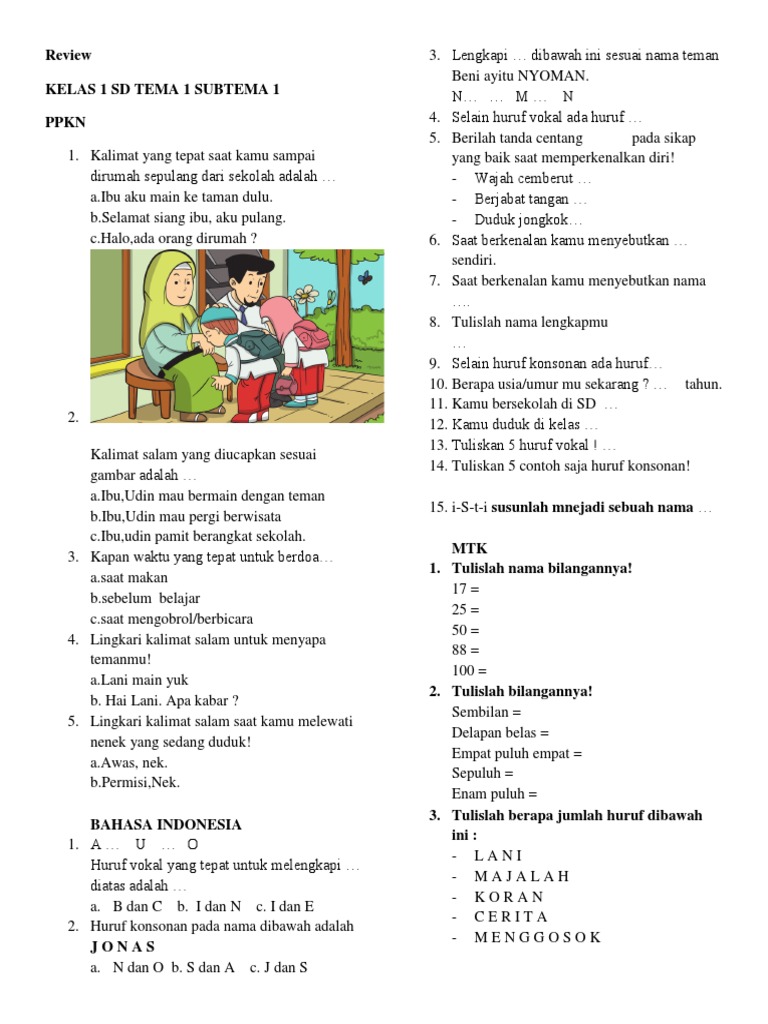 Review

KELAS 1 SD TEMA 1 SUBTEMA 1

PPKN

1. Kalimat yang tepat saat kamu sampai dirumah sepulang dari sekolah adalah …
a.Ibu aku main ke taman dulu.
b.Selamat siang ibu, aku pulang.
c.Halo,ada orang dirumah ?

2.
Kalimat salam yang diucapkan sesuai gambar adalah …
a.Ibu,Udin mau bermain dengan teman
b.Ibu,Udin mau pergi berwisata
c.Ibu,udin pamit berangkat sekolah.
3. Kapan waktu yang tepat untuk berdoa…
a.saat makan
b.sebelum belajar
c.saat mengobrol/berbicara
4. Lingkari kalimat salam untuk menyapa temanmu!
a.Lani main yuk
b. Hai Lani. Apa kabar ?
5. Lingkari kalimat salam saat kamu melewati nenek yang sedang duduk!
a.Awas, nek.
b.Permisi,Nek.

BAHASA INDONESIA
1. A … U … O
Huruf vokal yang tepat untuk melengkapi … diatas adalah …
a. B dan C b. I dan N c. I dan E
2. Huruf konsonan pada nama dibawah adalah
J O N A S
a. N dan O b. S dan A c. J dan S

3. Lengkapi … dibawah ini sesuai nama teman Beni ayitu NYOMAN.
N… … M … N
4. Selain huruf vokal ada huruf …
5. Berilah tanda centang pada sikap yang baik saat memperkenalkan diri!
- Wajah cemberut …
- Berjabat tangan …
- Duduk jongkok…
6. Saat berkenalan kamu menyebutkan … sendiri.
7. Saat berkenalan kamu menyebutkan nama ….
8. Tulislah nama lengkapmu …
9. Selain huruf konsonan ada huruf…
10. Berapa usia/umur mu sekarang ? … tahun.
11. Kamu bersekolah di SD …
12. Kamu duduk di kelas …
13. Tuliskan 5 huruf vokal ! …
14. Tuliskan 5 contoh saja huruf konsonan!

15. i-S-t-i susunlah mnejadi sebuah nama …

MTK
1. Tulislah nama bilangannya!
17 =
25 =
50 =
88 =
100 =
2. Tulislah bilangannya!
Sembilan =
Delapan belas =
Empat puluh empat =
Sepuluh =
Enam puluh =
3. Tulislah berapa jumlah huruf dibawah ini :
- L A N I
- M A J A L A H
- K O R A N
- C E R I T A
- M E N G G O S O K